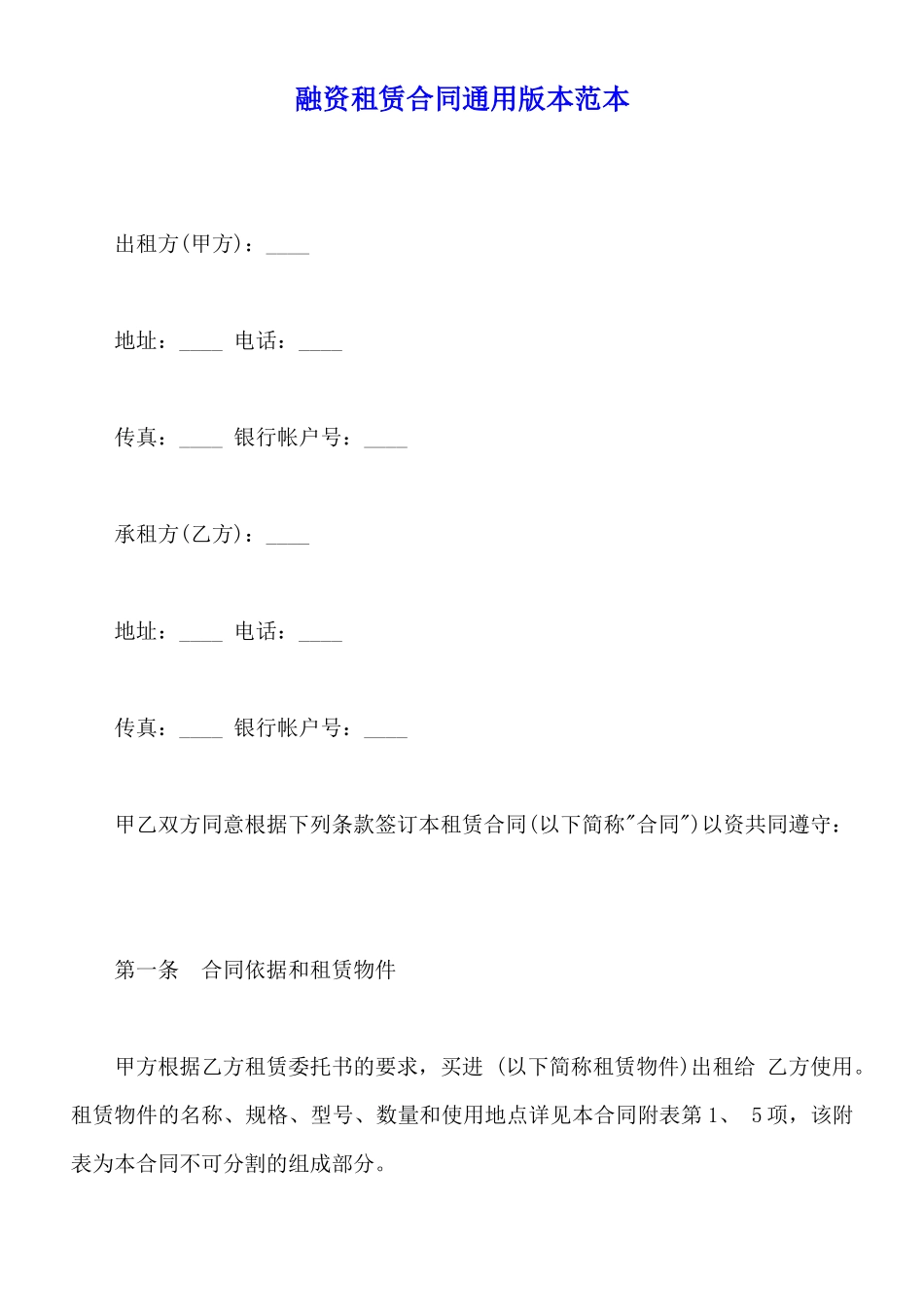 融资租赁合同通用版本范本

出租方(甲方)：____

地址：____ 电话：____

传真：____ 银行帐户号：____

承租方(乙方)：____

地址：____ 电话：____

传真：____ 银行帐户号：____

甲乙双方同意根据下列条款签订本租赁合同(以下简称"合同")以资共同遵守：

第一条　合同依据和租赁物件

甲方根据乙方租赁委托书的要求，买进 (以下简称租赁物件)出租给 乙方使用。租赁物件的名称、规格、型号、数量和使用地点详见本合同附表第1、 5项，该附表为本合同不可分割的组成部分。